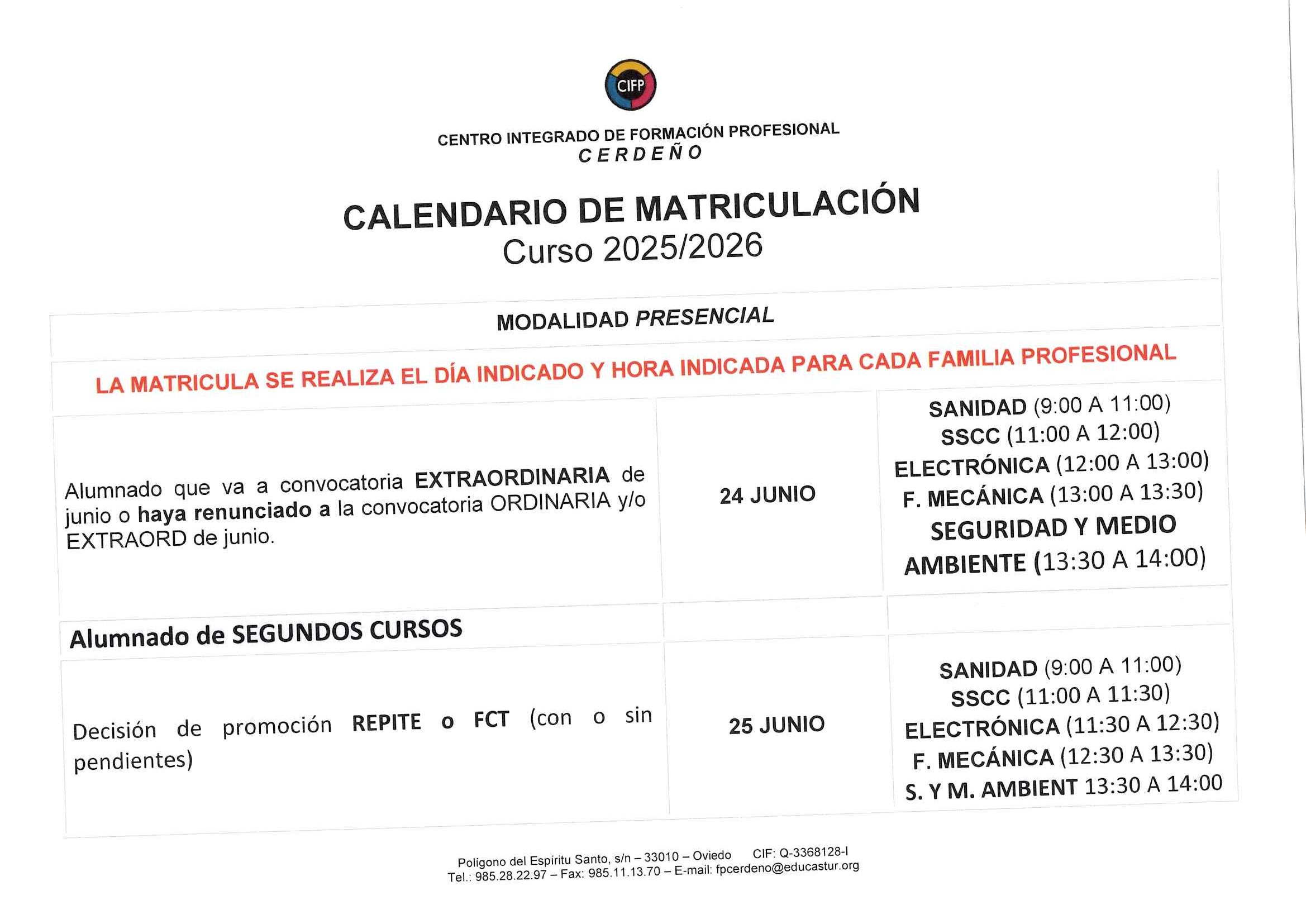 CIFP

CENTRO INTEGRADO DE FORMACIÓN PROFESIONAL
CERDEÑO

CALENDARIO DE MATRICULACIÓN
Curso 2025/2026

MODALIDAD PRESENCIAL

LA MATRICULA SE REALIZA EL DÍA INDICADO Y HORA INDICADA PARA CADA FAMILIA PROFESIONAL

| | | |
|---|---|---|
| Alumnado que va a convocatoria EXTRAORDINARIA de junio o haya renunciado a la convocatoria ORDINARIA y/o EXTRAORD de junio. | 24 JUNIO | SANIDAD (9:00 A 11:00) SSCC (11:00 A 12:00) ELECTRÓNICA (12:00 A 13:00) F. MECÁNICA (13:00 A 13:30) SEGURIDAD Y MEDIO AMBIENTE (13:30 A 14:00) |
| Alumnado de SEGUNDOS CURSOS | | |
| Decisión de promoción REPITE o FCT (con o sin pendientes) | 25 JUNIO | SANIDAD (9:00 A 11:00) SSCC (11:00 A 11:30) ELECTRÓNICA (11:30 A 12:30) F. MECÁNICA (12:30 A 13:30) S. Y M. AMBIENT 13:30 A 14:00 |

Polígono del Espíritu Santo, s/n – 33010 – Oviedo CIF: Q-3368128-I
Tel.: 985.28.22.97 – Fax: 985.11.13.70 – E-mail: fpcerdeno@educastur.org